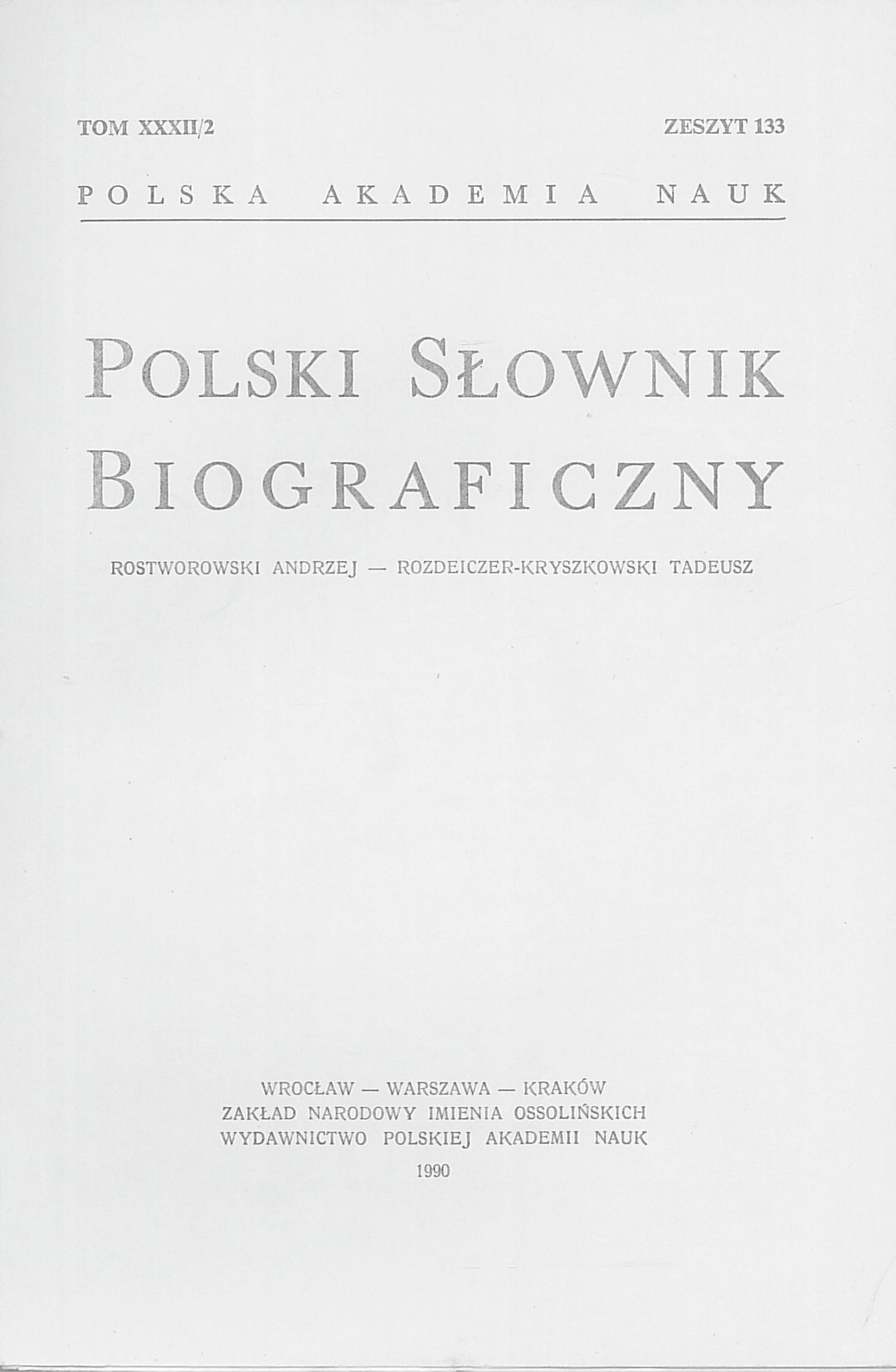 TOM XXXII/2 ZESZYT 133

POLSKA AKADEMIA NAUK

POLSKI SŁOWNIK BIOGRAFICZNY

ROSTWOROWSKI ANDRZEJ — ROZDEICZER-KRYSZKOWSKI TADEUSZ

WROCŁAW — WARSZAWA — KRAKÓW
ZAKŁAD NARODOWY IMIENIA OSSOLIŃSKICH
WYDAWNICTWO POLSKIEJ AKADEMII NAUK
1990